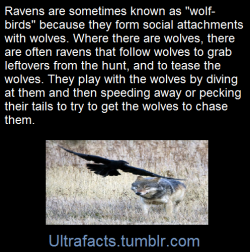 Ravens are sometimes known as "wolf-birds" because they form social attachments with wolves. Where there are wolves, there are often ravens that follow wolves to grab leftovers from the hunt, and to tease the wolves. They play with the wolves by diving at them and then speeding away or pecking their tails to try to get the wolves to chase them.

Ultrafacts.tumblr.com